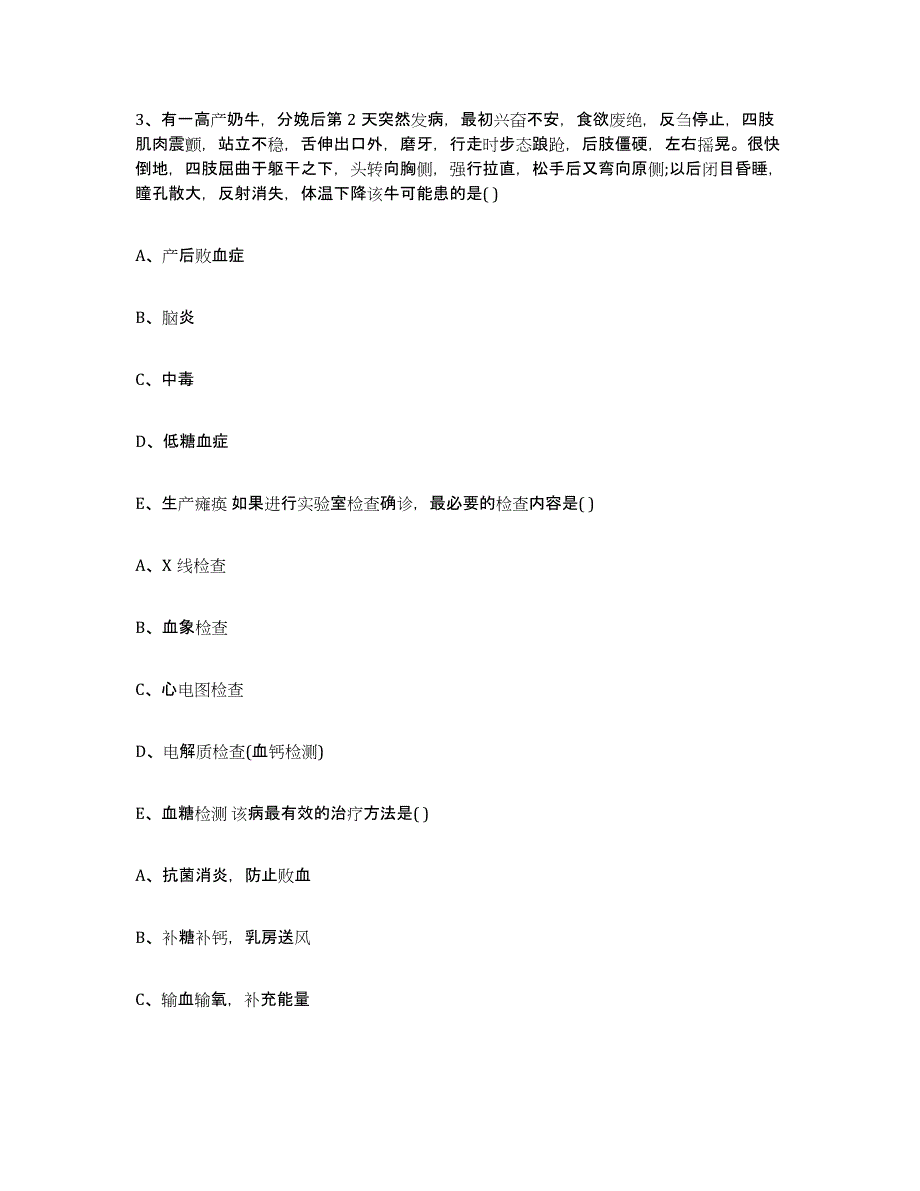 3、有一高产奶牛，分娩后第 2 天突然发病，最初兴奋不安，食欲废绝，反刍停止，四肢肌肉震颤，站立不稳，舌伸出口外，磨牙，行走时步态踉跄，后肢僵硬，左右摇晃。很快倒地，四肢屈曲于躯干之下，头转向胸侧，强行拉直，松手后又弯向原侧;以后闭目昏睡，瞳孔散大，反射消失，体温下降该牛可能患的是( )

A、产后败血症

B、脑炎

C、中毒

D、低糖血症

E、生产瘫痪 如果进行实验室检查确诊，最必要的检查内容是( )

A、X 线检查

B、血象检查

C、心电图检查

D、电解质检查(血钙检测)

E、血糖检测 该病最有效的治疗方法是( )

A、抗菌消炎，防止败血

B、补糖补钙，乳房送风

C、输血输氧，补充能量